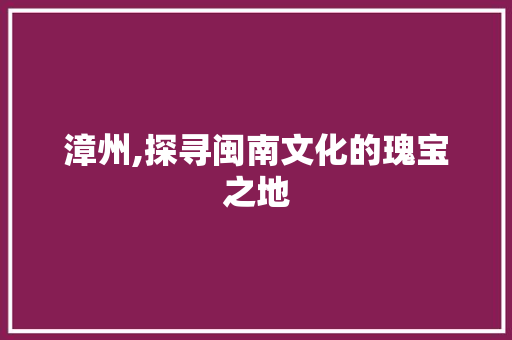 漳州,探寻闽南文化的瑰宝之地